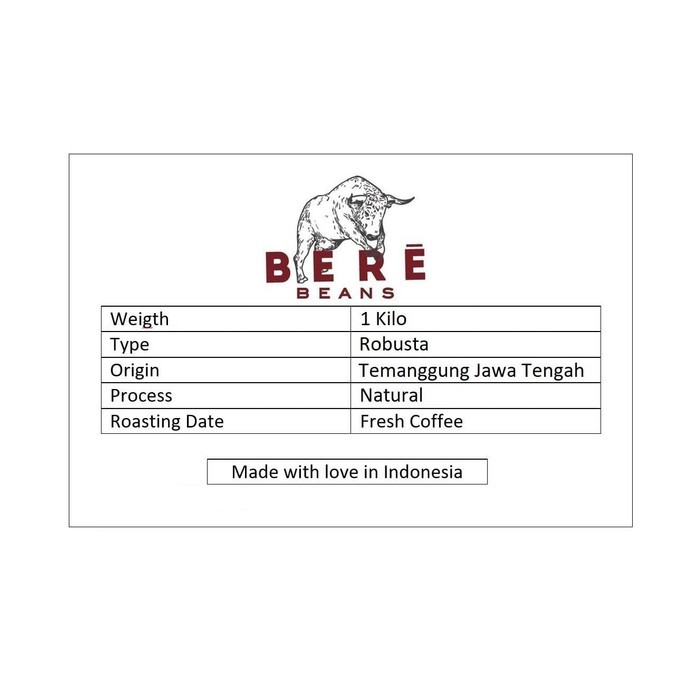 BERĒ
BEANS

| Weigth | 1 Kilo |
|---|---|
| Type | Robusta |
| Origin | Temanggung Jawa Tengah |
| Process | Natural |
| Roasting Date | Fresh Coffee |

Made with love in Indonesia